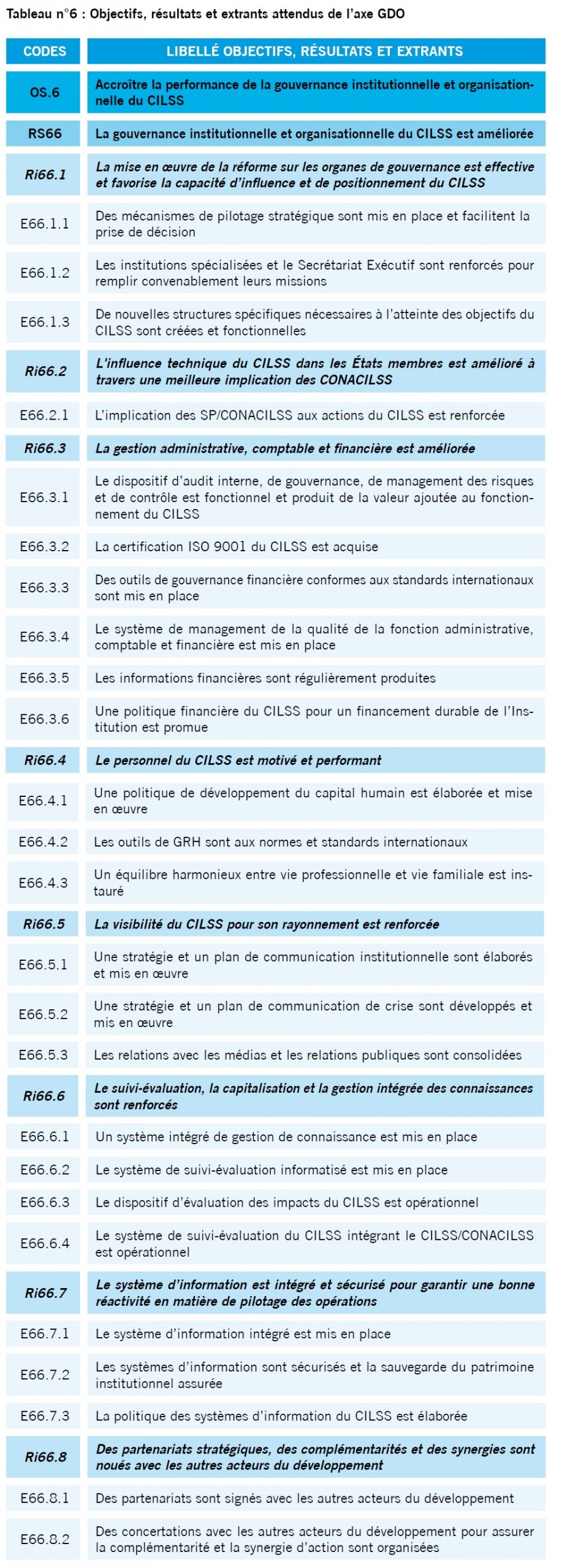 Tableau n°6 : Objectifs, résultats et extrants attendus de l'axe GDO

| CODES | LIBELLÉ OBJECTIFS, RÉSULTATS ET EXTRANTS |
|---|---|
| OS.6 | Accroître la performance de la gouvernance institutionnelle et organisationnelle du CILSS |
| RS66 | La gouvernance institutionnelle et organisationnelle du CILSS est améliorée |
| Ri66.1 | La mise en œuvre de la réforme sur les organes de gouvernance est effective et favorise la capacité d'influence et de positionnement du CILSS |
| E66.1.1 | Des mécanismes de pilotage stratégique sont mis en place et facilitent la prise de décision |
| E66.1.2 | Les institutions spécialisées et le Secrétariat Exécutif sont renforcés pour remplir convenablement leurs missions |
| E66.1.3 | De nouvelles structures spécifiques nécessaires à l'atteinte des objectifs du CILSS sont créées et fonctionnelles |
| Ri66.2 | L'influence technique du CILSS dans les États membres est amélioré à travers une meilleure implication des CONACILSS |
| E66.2.1 | L'implication des SP/CONACILSS aux actions du CILSS est renforcée |
| Ri66.3 | La gestion administrative, comptable et financière est améliorée |
| E66.3.1 | Le dispositif d'audit interne, de gouvernance, de management des risques et de contrôle est fonctionnel et produit de la valeur ajoutée au fonctionnement du CILSS |
| E66.3.2 | La certification ISO 9001 du CILSS est acquise |
| E66.3.3 | Des outils de gouvernance financière conformes aux standards internationaux sont mis en place |
| E66.3.4 | Le système de management de la qualité de la fonction administrative, comptable et financière est mis en place |
| E66.3.5 | Les informations financières sont régulièrement produites |
| E66.3.6 | Une politique financière du CILSS pour un financement durable de l'Institution est promue |
| Ri66.4 | Le personnel du CILSS est motivé et performant |
| E66.4.1 | Une politique de développement du capital humain est élaborée et mise en œuvre |
| E66.4.2 | Les outils de GRH sont aux normes et standards internationaux |
| E66.4.3 | Un équilibre harmonieux entre vie professionnelle et vie familiale est instauré |
| Ri66.5 | La visibilité du CILSS pour son rayonnement est renforcée |
| E66.5.1 | Une stratégie et un plan de communication institutionnelle sont élaborés et mis en œuvre |
| E66.5.2 | Une stratégie et un plan de communication de crise sont développés et mis en œuvre |
| E66.5.3 | Les relations avec les médias et les relations publiques sont consolidées |
| Ri66.6 | Le suivi-évaluation, la capitalisation et la gestion intégrée des connaissances sont renforcés |
| E66.6.1 | Un système intégré de gestion de connaissance est mis en place |
| E66.6.2 | Le système de suivi-évaluation informatisé est mis en place |
| E66.6.3 | Le dispositif d'évaluation des impacts du CILSS est opérationnel |
| E66.6.4 | Le système de suivi-évaluation du CILSS intégrant le CILSS/CONACILSS est opérationnel |
| Ri66.7 | Le système d'information est intégré et sécurisé pour garantir une bonne réactivité en matière de pilotage des opérations |
| E66.7.1 | Le système d'information intégré est mis en place |
| E66.7.2 | Les systèmes d'information sont sécurisés et la sauvegarde du patrimoine institutionnel assurée |
| E66.7.3 | La politique des systèmes d'information du CILSS est élaborée |
| Ri66.8 | Des partenariats stratégiques, des complémentarités et des synergies sont noués avec les autres acteurs du développement |
| E66.8.1 | Des partenariats sont signés avec les autres acteurs du développement |
| E66.8.2 | Des concertations avec les autres acteurs du développement pour assurer la complémentarité et la synergie d'action sont organisées |